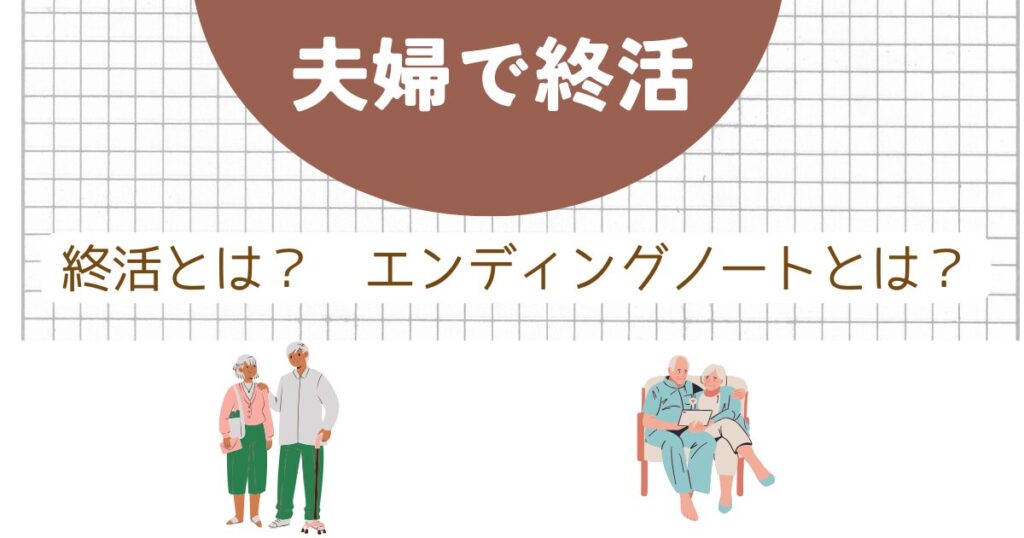 夫婦で終活

終活とは？　エンディングノートとは？